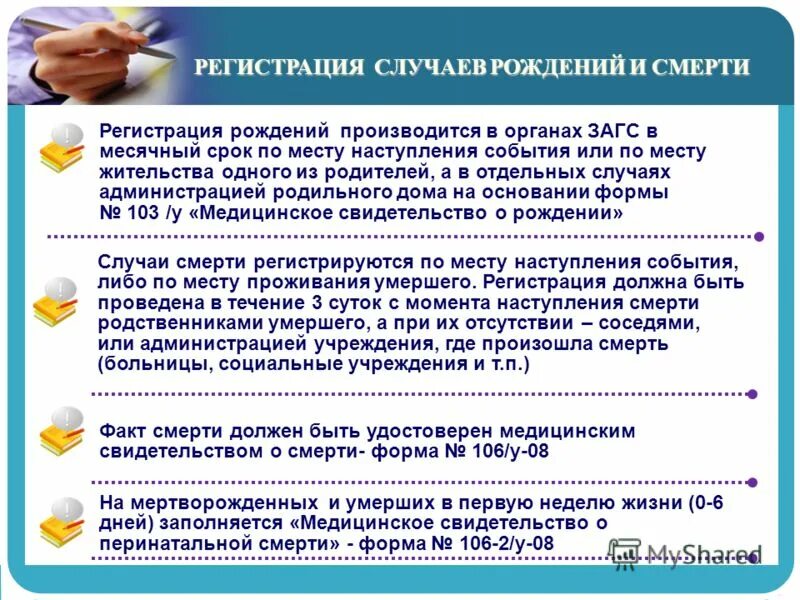 РЕГИСТРАЦИЯ СЛУЧАЕВ РОЖДЕНИЙ И СМЕРТИ

Регистрация рождений производится в органах ЗАГС в месячный срок по месту наступления события или по месту жительства одного из родителей, а в отдельных случаях администрацией родильного дома на основании формы № 103 /у «Медицинское свидетельство о рождении»

Случаи смерти регистрируются по месту наступления события, либо по месту проживания умершего. Регистрация должна быть проведена в течение 3 суток с момента наступления смерти родственниками умершего, а при их отсутствии – соседями, или администрацией учреждения, где произошла смерть (больницы, социальные учреждения и т.п.)

Факт смерти должен быть удостоверен медицинским свидетельством о смерти- форма № 106/у-08

На мертворожденных и умерших в первую неделю жизни (0-6 дней) заполняется «Медицинское свидетельство о перинатальной смерти» - форма № 106-2/у-08

MyShared